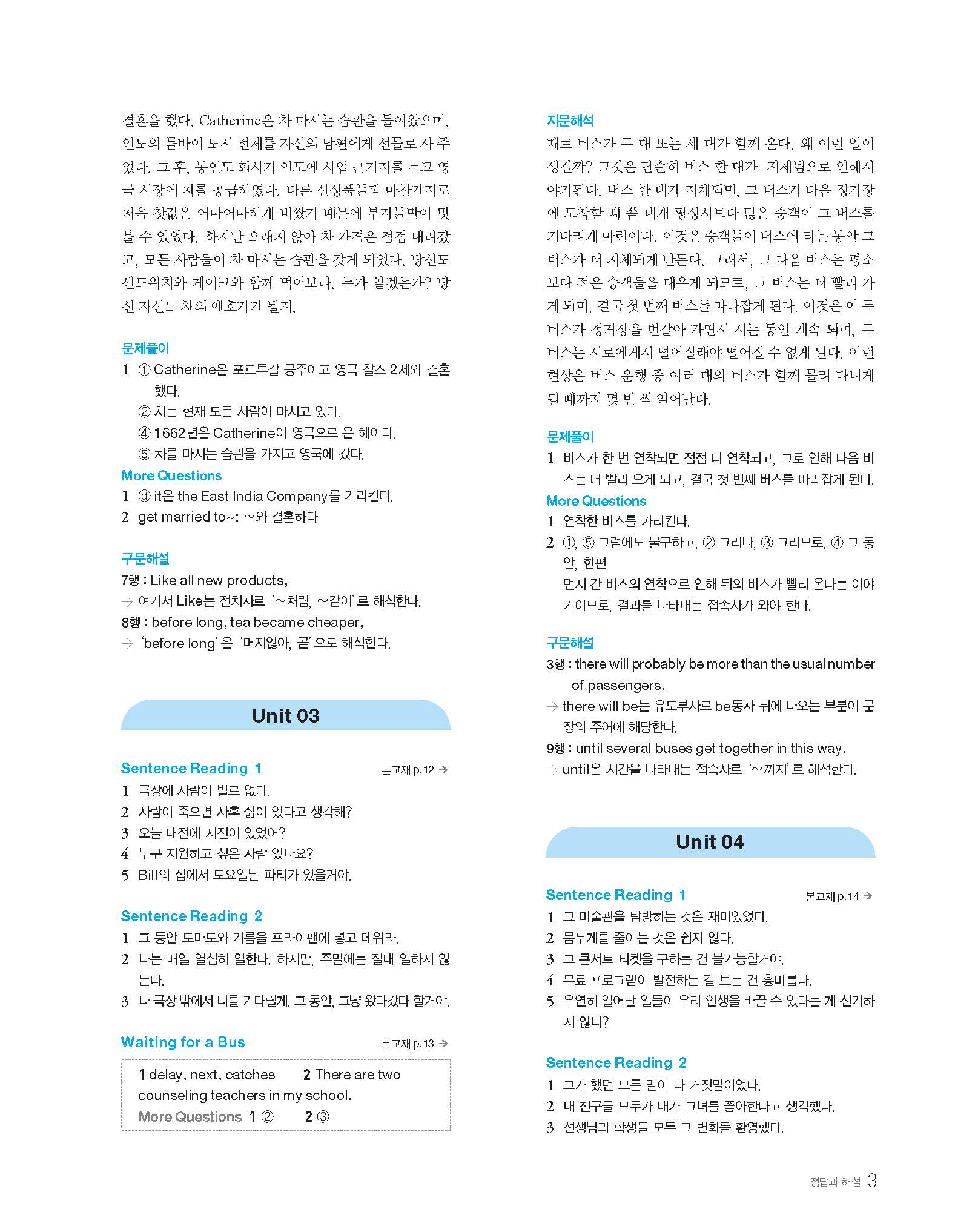 결혼을 했다. Catherine은 차 마시는 습관을 들여왔으며, 인도의 뭄바이 도시 전체를 자신의 남편에게 선물로 사 주었다. 그 후, 동인도 회사가 인도에 사업 근거지를 두고 영국 시장에 차를 공급하였다. 다른 신상품들과 마찬가지로 처음 찻값은 어마어마하게 비쌌기 때문에 부자들만이 맛볼 수 있었다. 하지만 오래지 않아 차 가격은 점점 내려갔고, 모든 사람들이 차 마시는 습관을 갖게 되었다. 당신도 샌드위치와 케이크와 함께 먹어보라. 누가 알겠는가? 당신 자신도 차의 애호가가 될지.

문제풀이
1 ① Catherine은 포르투갈 공주이고 영국 찰스 2세와 결혼했다.
② 차는 현재 모든 사람이 마시고 있다.
④ 1662년은 Catherine이 영국으로 온 해이다.
⑤ 차를 마시는 습관을 가지고 영국에 갔다.
More Questions
1 ⓓ it은 the East India Company를 가리킨다.
2 get married to~: ~와 결혼하다

구문해설
7행 : Like all new products,
→ 여기서 Like는 전치사로 '~처럼, ~같이'로 해석한다.
8행 : before long, tea became cheaper,
→ 'before long'은 '머지않아, 곧'으로 해석한다.

Unit 03

Sentence Reading 1 본교재 p.12 →
1 극장에 사람이 별로 없다.
2 사람이 죽으면 사후 삶이 있다고 생각해?
3 오늘 대전에 지진이 있었어?
4 누구 지원하고 싶은 사람 있나요?
5 Bill의 집에서 토요일날 파티가 있을거야.

Sentence Reading 2
1 그 동안 토마토와 기름을 프라이팬에 넣고 데워라.
2 나는 매일 열심히 일한다. 하지만, 주말에는 절대 일하지 않는다.
3 나 극장 밖에서 너를 기다릴게. 그 동안, 그냥 왔다갔다 할거야.

Waiting for a Bus 본교재 p.13 →
1 delay, next, catches 2 There are two counseling teachers in my school.
More Questions 1 ② 2 ③

지문해석
때로 버스가 두 대 또는 세 대가 함께 온다. 왜 이런 일이 생길까? 그것은 단순히 버스 한 대가 지체됨으로 인해서 야기된다. 버스 한 대가 지체되면, 그 버스가 다음 정거장에 도착할 때 쯤 대개 평상시보다 많은 승객이 그 버스를 기다리게 마련이다. 이것은 승객들이 버스에 타는 동안 그 버스가 더 지체되게 만든다. 그래서, 그 다음 버스는 평소보다 적은 승객들을 태우게 되므로, 그 버스는 더 빨리 가게 되며, 결국 첫 번째 버스를 따라잡게 된다. 이것은 이 두 버스가 정거장을 번갈아 가면서 서는 동안 계속 되며, 두 버스는 서로에게서 떨어질래야 떨어질 수 없게 된다. 이런 현상은 버스 운행 중 여러 대의 버스가 함께 몰려 다니게 될 때까지 몇 번 씩 일어난다.

문제풀이
1 버스가 한 번 연착되면 점점 더 연착되고, 그로 인해 다음 버스는 더 빨리 오게 되고, 결국 첫 번째 버스를 따라잡게 된다.
More Questions
1 연착한 버스를 가리킨다.
2 ①, ⑤ 그럼에도 불구하고, ② 그러나, ③ 그러므로, ④ 그 동안, 한편
먼저 간 버스의 연착으로 인해 뒤의 버스가 빨리 온다는 이야기이므로, 결과를 나타내는 접속사가 와야 한다.

구문해설
3행 : there will probably be more than the usual number of passengers.
→ there will be는 유도부사로 be동사 뒤에 나오는 부분이 문장의 주어에 해당한다.
9행 : until several buses get together in this way.
→ until은 시간을 나타내는 접속사로 '~까지'로 해석한다.

Unit 04

Sentence Reading 1 본교재 p.14 →
1 그 미술관을 탐방하는 것은 재미있었다.
2 몸무게를 줄이는 것은 쉽지 않다.
3 그 콘서트 티켓을 구하는 건 불가능할거야.
4 무료 프로그램이 발전하는 걸 보는 건 흥미롭다.
5 우연히 일어난 일들이 우리 인생을 바꿀 수 있다는 게 신기하지 않니?

Sentence Reading 2
1 그가 했던 모든 말이 다 거짓말이었다.
2 내 친구들 모두가 내가 그녀를 좋아한다고 생각했다.
3 선생님과 학생들 모두 그 변화를 환영했다.

정답과 해설 3